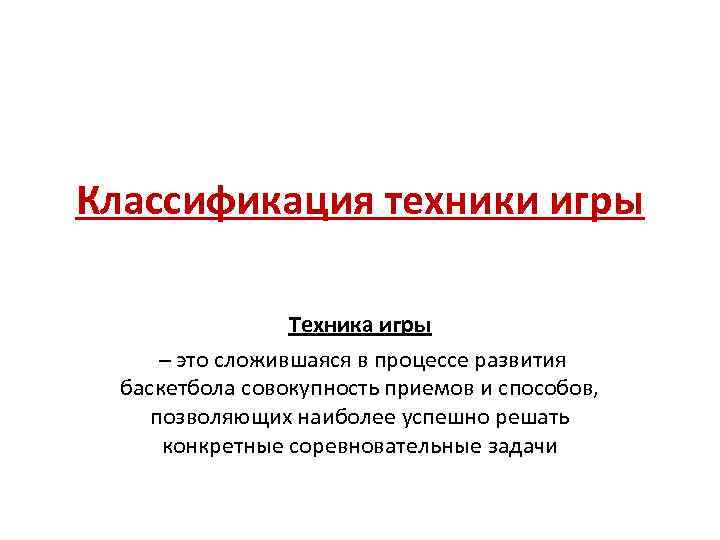 Классификация техники игры

Техника игры

– это сложившаяся в процессе развития баскетбола совокупность приемов и способов, позволяющих наиболее успешно решать конкретные соревновательные задачи